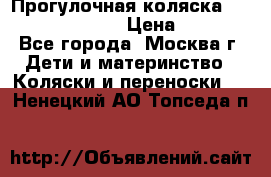 Прогулочная коляска
Цена
Все города Москва г
Дети и материнство
Коляски и переноски
Ненецкий АО Топседа п

http://Объявлений.сайт